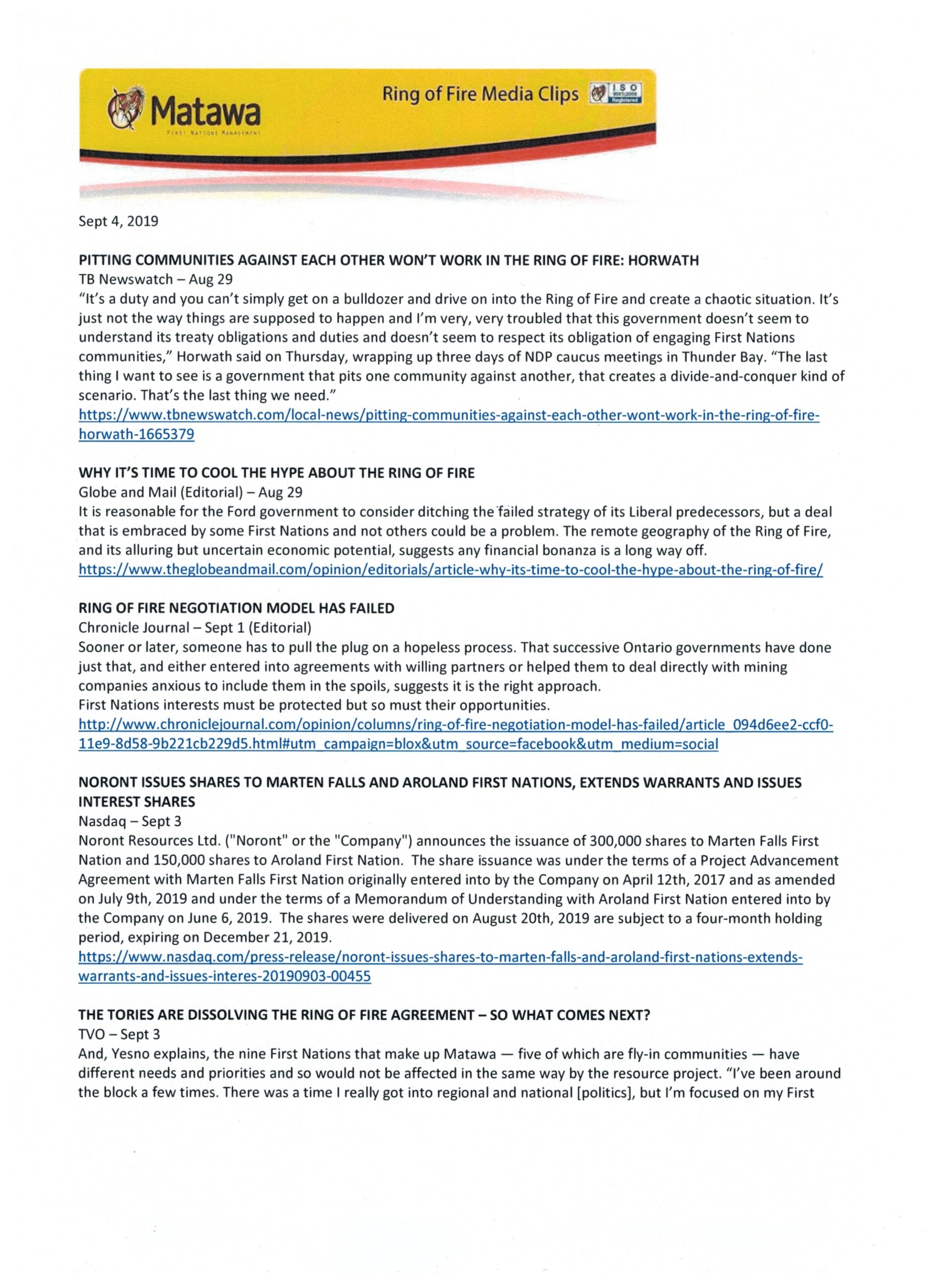 Matawa
FIRST NATIONS MANAGEMENT

Ring of Fire Media Clips

ISO 9001:2008 Registered

Sept 4, 2019

PITTING COMMUNITIES AGAINST EACH OTHER WON'T WORK IN THE RING OF FIRE: HORWATH
TB Newswatch – Aug 29
"It's a duty and you can't simply get on a bulldozer and drive on into the Ring of Fire and create a chaotic situation. It's just not the way things are supposed to happen and I'm very, very troubled that this government doesn't seem to understand its treaty obligations and duties and doesn't seem to respect its obligation of engaging First Nations communities," Horwath said on Thursday, wrapping up three days of NDP caucus meetings in Thunder Bay. "The last thing I want to see is a government that pits one community against another, that creates a divide-and-conquer kind of scenario. That's the last thing we need."
https://www.tbnewswatch.com/local-news/pitting-communities-against-each-other-wont-work-in-the-ring-of-fire-horwath-1665379

WHY IT'S TIME TO COOL THE HYPE ABOUT THE RING OF FIRE
Globe and Mail (Editorial) – Aug 29
It is reasonable for the Ford government to consider ditching the failed strategy of its Liberal predecessors, but a deal that is embraced by some First Nations and not others could be a problem. The remote geography of the Ring of Fire, and its alluring but uncertain economic potential, suggests any financial bonanza is a long way off.
https://www.theglobeandmail.com/opinion/editorials/article-why-its-time-to-cool-the-hype-about-the-ring-of-fire/

RING OF FIRE NEGOTIATION MODEL HAS FAILED
Chronicle Journal – Sept 1 (Editorial)
Sooner or later, someone has to pull the plug on a hopeless process. That successive Ontario governments have done just that, and either entered into agreements with willing partners or helped them to deal directly with mining companies anxious to include them in the spoils, suggests it is the right approach.
First Nations interests must be protected but so must their opportunities.
http://www.chroniclejournal.com/opinion/columns/ring-of-fire-negotiation-model-has-failed/article_094d6ee2-ccf0-11e9-8d58-9b221cb229d5.html#utm_campaign=blox&utm_source=facebook&utm_medium=social

NORONT ISSUES SHARES TO MARTEN FALLS AND AROLAND FIRST NATIONS, EXTENDS WARRANTS AND ISSUES INTEREST SHARES
Nasdaq – Sept 3
Noront Resources Ltd. ("Noront" or the "Company") announces the issuance of 300,000 shares to Marten Falls First Nation and 150,000 shares to Aroland First Nation. The share issuance was under the terms of a Project Advancement Agreement with Marten Falls First Nation originally entered into by the Company on April 12th, 2017 and as amended on July 9th, 2019 and under the terms of a Memorandum of Understanding with Aroland First Nation entered into by the Company on June 6, 2019. The shares were delivered on August 20th, 2019 are subject to a four-month holding period, expiring on December 21, 2019.
https://www.nasdaq.com/press-release/noront-issues-shares-to-marten-falls-and-aroland-first-nations-extends-warrants-and-issues-interes-20190903-00455

THE TORIES ARE DISSOLVING THE RING OF FIRE AGREEMENT – SO WHAT COMES NEXT?
TVO – Sept 3
And, Yesno explains, the nine First Nations that make up Matawa — five of which are fly-in communities — have different needs and priorities and so would not be affected in the same way by the resource project. "I've been around the block a few times. There was a time I really got into regional and national [politics], but I'm focused on my First